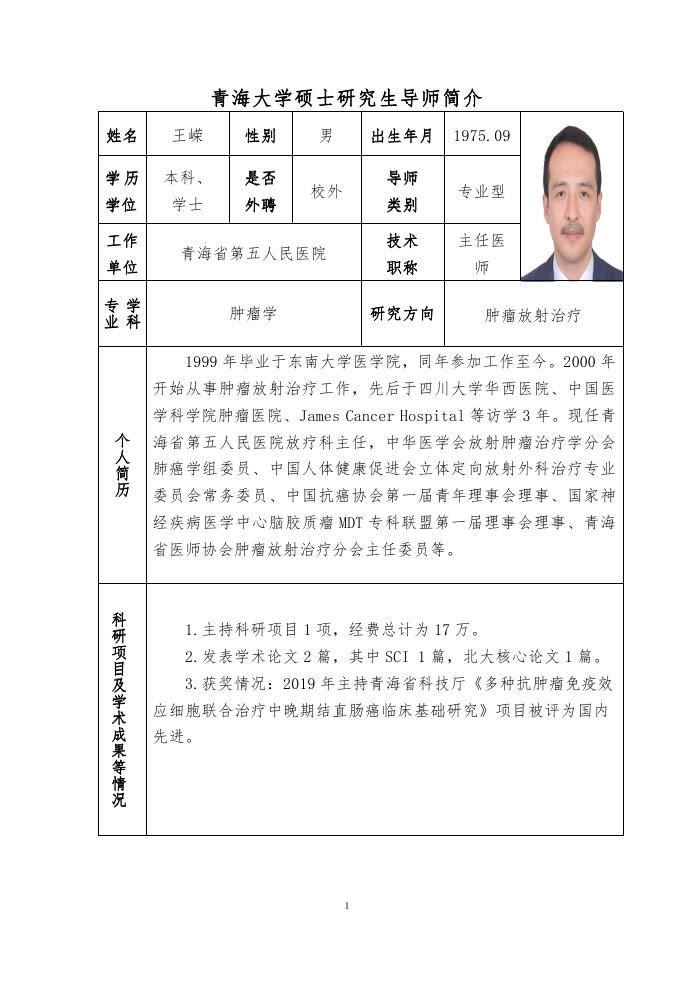 青海大学硕士研究生导师简介

| 姓名 | 王嵘 | 性别 | 男 | 出生年月 | 1975.09 |
|---|---|---|---|---|---|
| 学历学位 | 本科、学士 | 是否外聘 | 校外 | 导师类别 | 专业型 |
| 工作单位 | 青海省第五人民医院 | | | 技术职称 | 主任医师 |
| 专业学科 | 肿瘤学 | | | 研究方向 | 肿瘤放射治疗 |

个人简历

1999 年毕业于东南大学医学院，同年参加工作至今。2000 年开始从事肿瘤放射治疗工作，先后于四川大学华西医院、中国医学科学院肿瘤医院、James Cancer Hospital 等访学 3 年。现任青海省第五人民医院放疗科主任，中华医学会放射肿瘤治疗学分会肺癌学组委员、中国人体健康促进会立体定向放射外科治疗专业委员会常务委员、中国抗癌协会第一届青年理事会理事、国家神经疾病医学中心脑胶质瘤 MDT 专科联盟第一届理事会理事、青海省医师协会肿瘤放射治疗分会主任委员等。

科研项目及学术成果等情况

1.主持科研项目 1 项，经费总计为 17 万。

2.发表学术论文 2 篇，其中 SCI 1 篇，北大核心论文 1 篇。

3.获奖情况：2019 年主持青海省科技厅《多种抗肿瘤免疫效应细胞联合治疗中晚期结直肠癌临床基础研究》项目被评为国内先进。

1